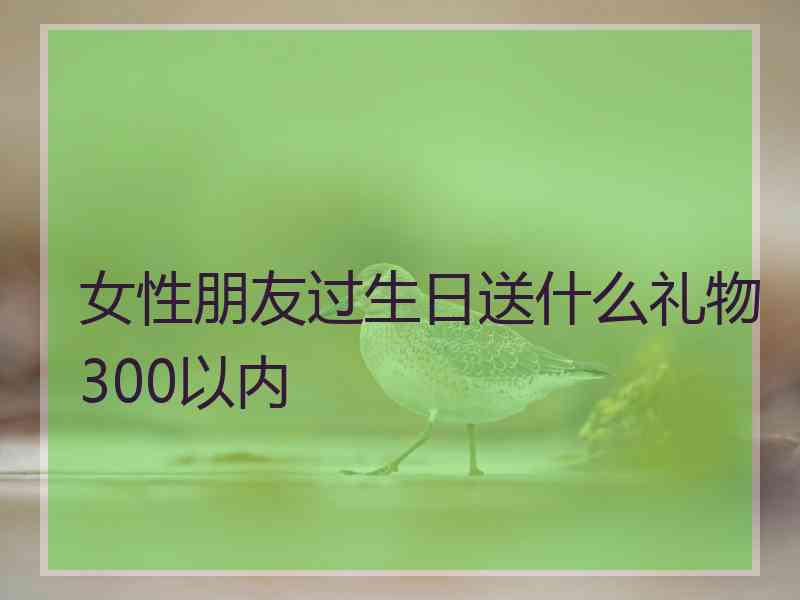 女性朋友过生日送什么礼物300以内